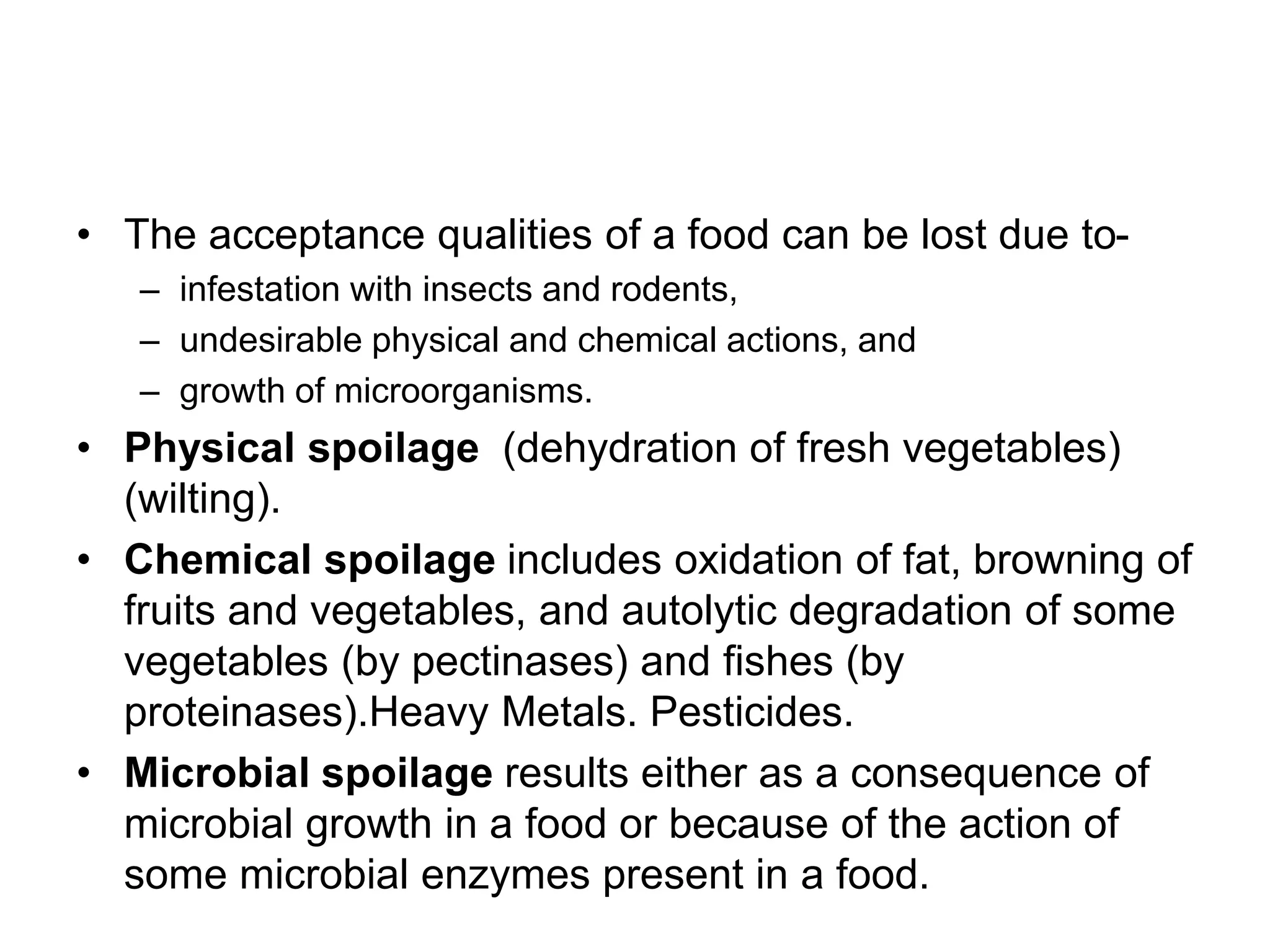 • The acceptance qualities of a food can be lost due to-
– infestation with insects and rodents,
– undesirable physical and chemical actions, and
– growth of microorganisms.
• Physical spoilage (dehydration of fresh vegetables) (wilting).
• Chemical spoilage includes oxidation of fat, browning of fruits and vegetables, and autolytic degradation of some vegetables (by pectinases) and fishes (by proteinases).Heavy Metals. Pesticides.
• Microbial spoilage results either as a consequence of microbial growth in a food or because of the action of some microbial enzymes present in a food.